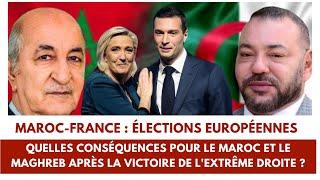 MAROC-FRANCE : ÉLECTIONS EUROPÉENNES

QUELLES CONSÉQUENCES POUR LE MAROC ET LE MAGHREB APRÈS LA VICTOIRE DE L'EXTRÊME DROITE ?